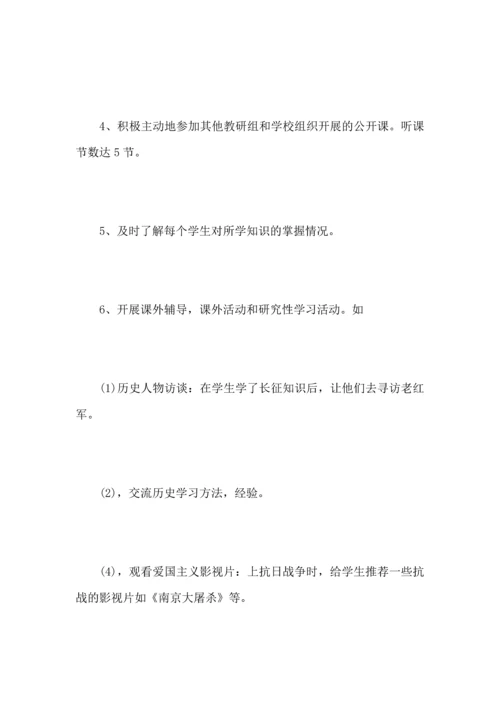 4、积极主动地参加其他教研组和学校组织开展的公开课。听课节数达 5 节。

5、及时了解每个学生对所学知识的掌握情况。

6、开展课外辅导，课外活动和研究性学习活动。如

(1)历史人物访谈：在学生学了长征知识后，让他们去寻访老红军。

(2)，交流历史学习方法，经验。

(4)，观看爱国主义影视片：上抗日战争时，给学生推荐一些抗战的影视片如《南京大屠杀》等。